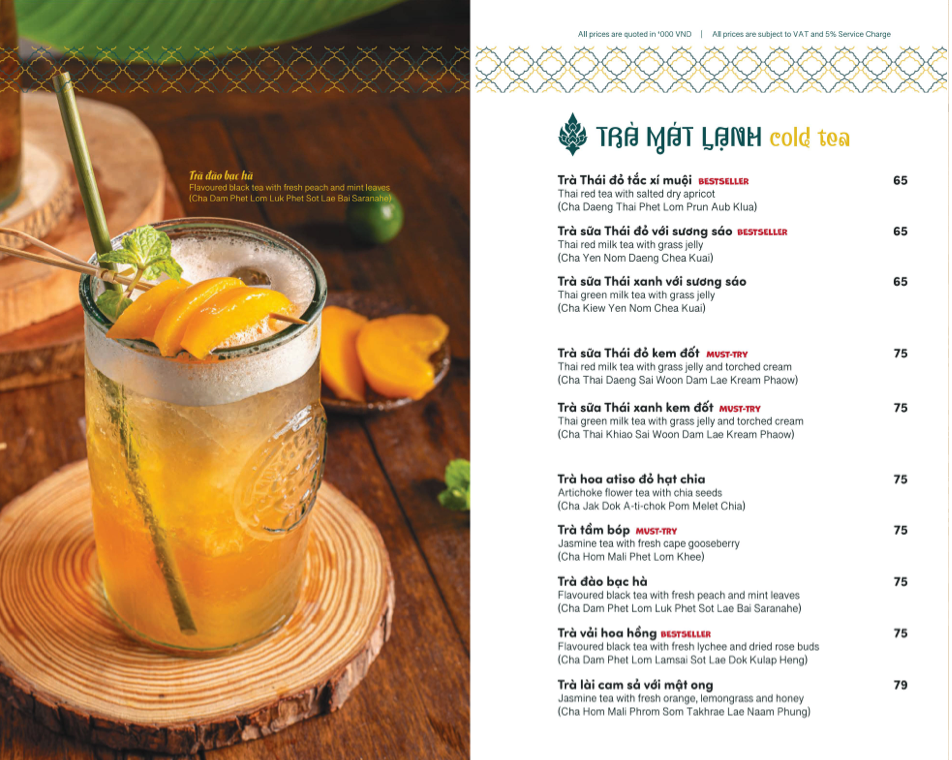 Trà đào bạc hà
Flavoured black tea with fresh peach and mint leaves
(Cha Dam Phet Lom Luk Phet Sot Lae Bai Saranahe)

All prices are quoted in '000 VND | All prices are subject to VAT and 5% Service Charge

TRÀ MÁT LẠNH cold tea

Trà Thái đỏ tắc xí muội BESTSELLER 65
Thai red tea with salted dry apricot
(Cha Daeng Thai Phet Lom Prun Aub Klua)

Trà sữa Thái đỏ với sương sáo BESTSELLER 65
Thai red milk tea with grass jelly
(Cha Yen Nom Daeng Chea Kuai)

Trà sữa Thái xanh với sương sáo 65
Thai green milk tea with grass jelly
(Cha Kiew Yen Nom Chea Kuai)

Trà sữa Thái đỏ kem đốt MUST-TRY 75
Thai red milk tea with grass jelly and torched cream
(Cha Thai Daeng Sai Woon Dam Lae Kream Phaow)

Trà sữa Thái xanh kem đốt MUST-TRY 75
Thai green milk tea with grass jelly and torched cream
(Cha Thai Khiao Sai Woon Dam Lae Kream Phaow)

Trà hoa atiso đỏ hạt chia 75
Artichoke flower tea with chia seeds
(Cha Jak Dok A-ti-chok Pom Melet Chia)

Trà tầm bóp MUST-TRY 75
Jasmine tea with fresh cape gooseberry
(Cha Hom Mali Phet Lom Khee)

Trà đào bạc hà 75
Flavoured black tea with fresh peach and mint leaves
(Cha Dam Phet Lom Luk Phet Sot Lae Bai Saranahe)

Trà vải hoa hồng BESTSELLER 75
Flavoured black tea with fresh lychee and dried rose buds
(Cha Dam Phet Lom Lamsai Sot Lae Dok Kulap Heng)

Trà lài cam sả với mật ong 79
Jasmine tea with fresh orange, lemongrass and honey
(Cha Hom Mali Phrom Som Takhrae Lae Naam Phung)